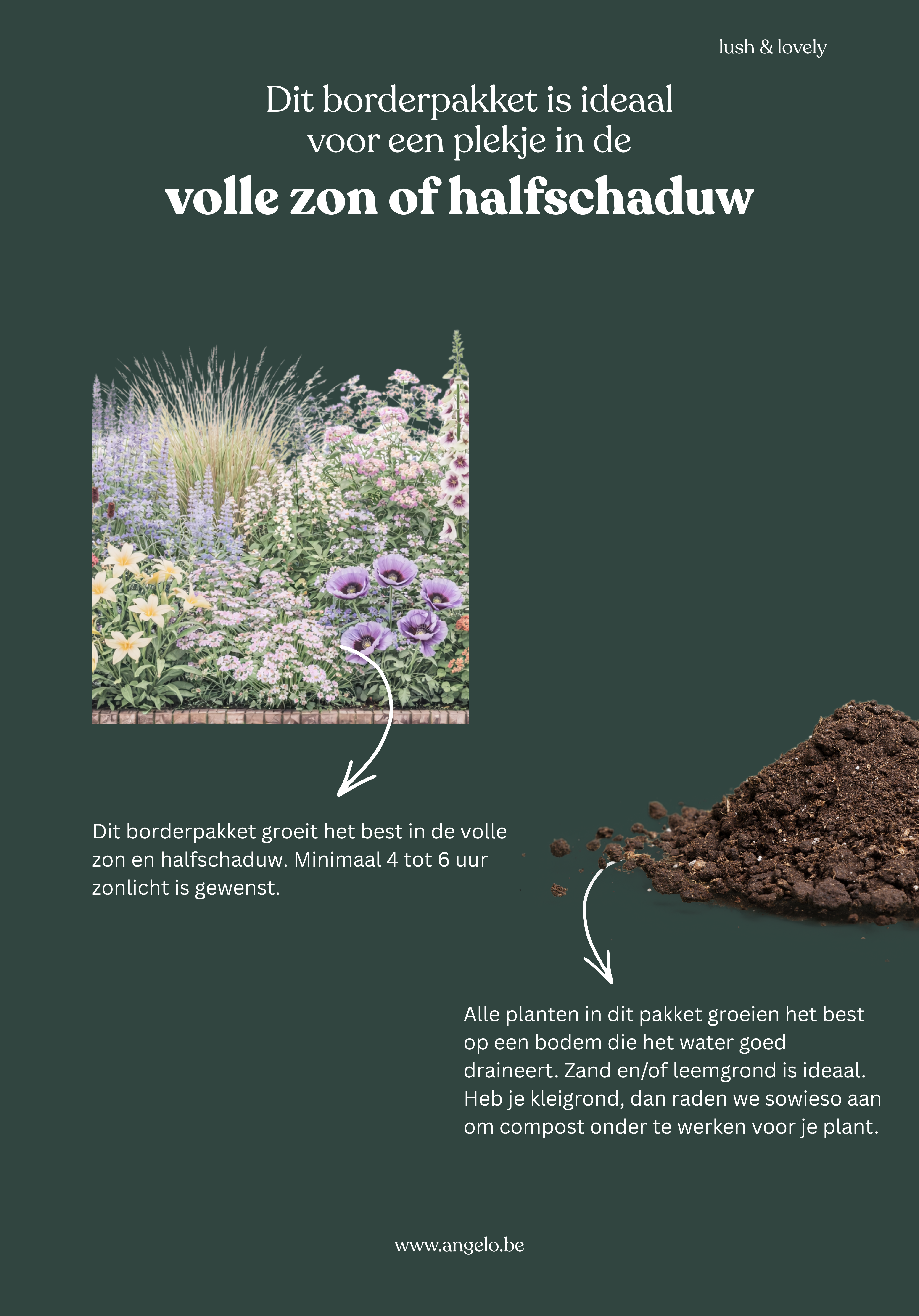 lush & lovely

Dit borderpakket is ideaal voor een plekje in de

volle zon of halfschaduw

Dit borderpakket groeit het best in de volle zon en halfschaduw. Minimaal 4 tot 6 uur zonlicht is gewenst.

Alle planten in dit pakket groeien het best op een bodem die het water goed draineert. Zand en/of leemgrond is ideaal. Heb je kleigrond, dan raden we sowieso aan om compost onder te werken voor je plant.

www.angelo.be